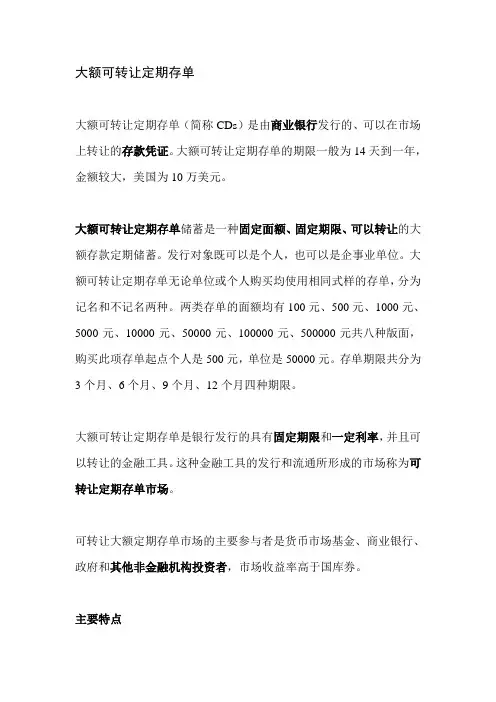 大额可转让定期存单

大额可转让定期存单（简称 CDs）是由商业银行发行的、可以在市场上转让的存款凭证。大额可转让定期存单的期限一般为 14 天到一年，金额较大，美国为 10 万美元。

大额可转让定期存单储蓄是一种固定面额、固定期限、可以转让的大额存款定期储蓄。发行对象既可以是个人，也可以是企事业单位。大额可转让定期存单无论单位或个人购买均使用相同式样的存单，分为记名和不记名两种。两类存单的面额均有 100 元、500 元、1000 元、5000 元、10000 元、50000 元、100000 元、500000 元共八种版面，购买此项存单起点个人是 500 元，单位是 50000 元。存单期限共分为 3 个月、6 个月、9 个月、12 个月四种期限。

大额可转让定期存单是银行发行的具有固定期限和一定利率，并且可以转让的金融工具。这种金融工具的发行和流通所形成的市场称为可转让定期存单市场。

可转让大额定期存单市场的主要参与者是货币市场基金、商业银行、政府和其他非金融机构投资者，市场收益率高于国库券。

主要特点